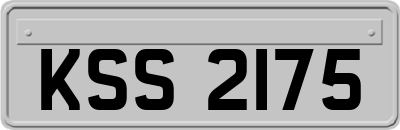 KSS 2175